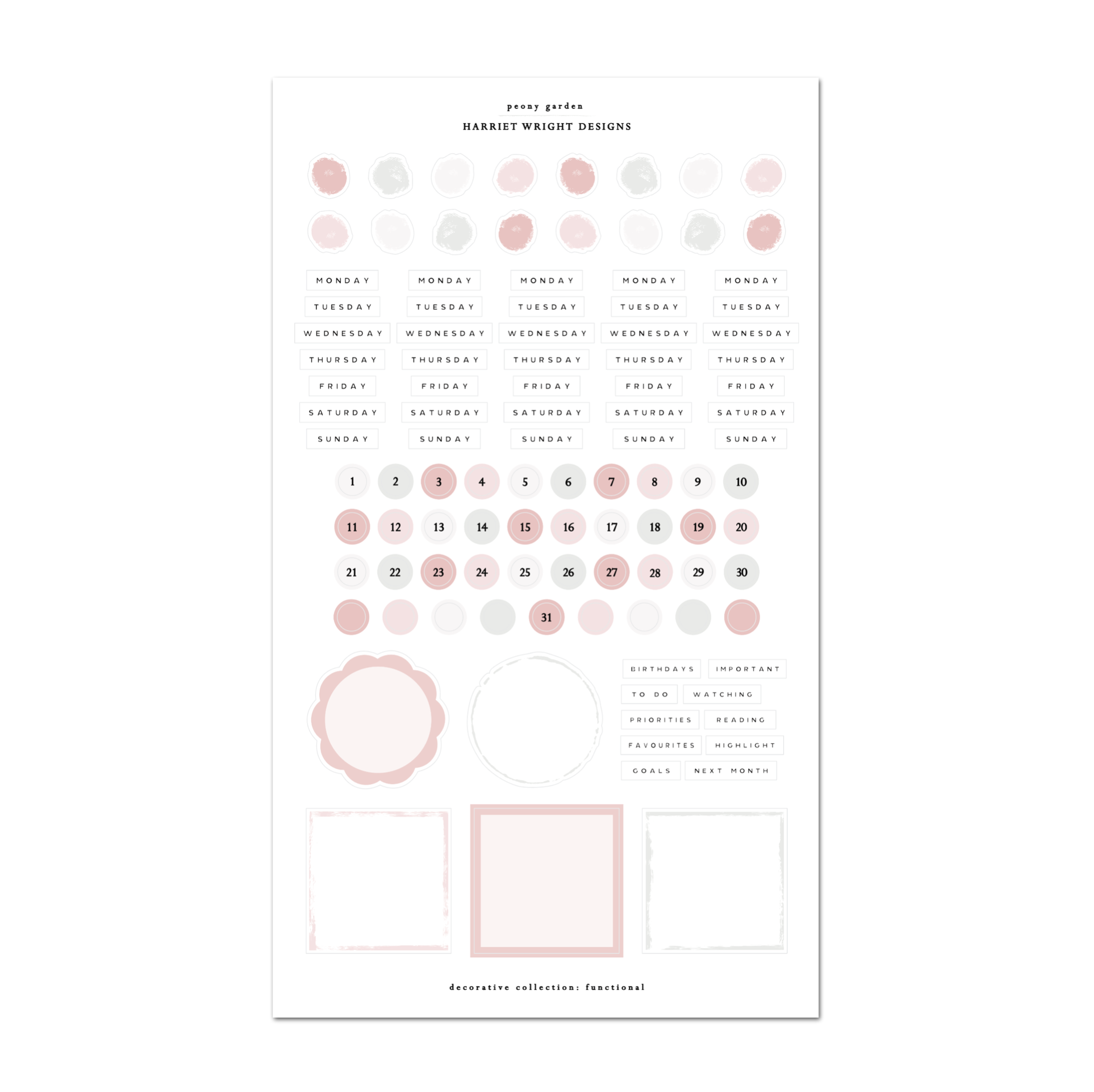 peony garden

HARRIET WRIGHT DESIGNS

MONDAY
TUESDAY
WEDNESDAY
THURSDAY
FRIDAY
SATURDAY
SUNDAY

MONDAY
TUESDAY
WEDNESDAY
THURSDAY
FRIDAY
SATURDAY
SUNDAY

MONDAY
TUESDAY
WEDNESDAY
THURSDAY
FRIDAY
SATURDAY
SUNDAY

MONDAY
TUESDAY
WEDNESDAY
THURSDAY
FRIDAY
SATURDAY
SUNDAY

MONDAY
TUESDAY
WEDNESDAY
THURSDAY
FRIDAY
SATURDAY
SUNDAY

1 2 3 4 5 6 7 8 9 10
11 12 13 14 15 16 17 18 19 20
21 22 23 24 25 26 27 28 29 30
31

BIRTHDAYS
IMPORTANT
TO DO
WATCHING
PRIORITIES
READING
FAVOURITES
HIGHLIGHT
GOALS
NEXT MONTH

decorative collection: functional